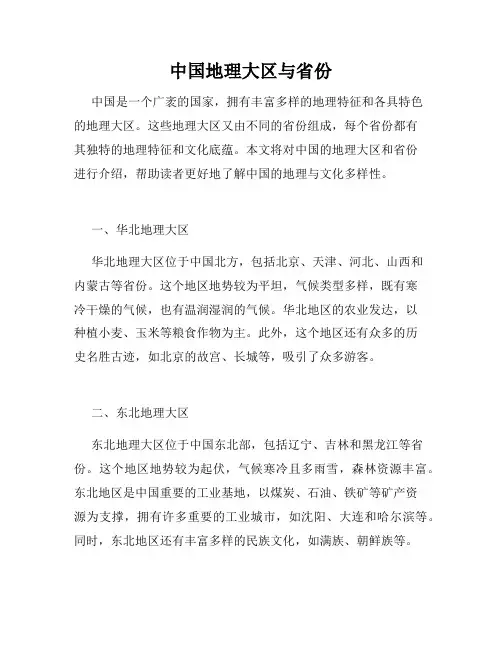 中国地理大区与省份

中国是一个广袤的国家，拥有丰富多样的地理特征和各具特色的地理大区。这些地理大区又由不同的省份组成，每个省份都有其独特的地理特征和文化底蕴。本文将对中国的地理大区和省份进行介绍，帮助读者更好地了解中国的地理与文化多样性。

一、华北地理大区

华北地理大区位于中国北方，包括北京、天津、河北、山西和内蒙古等省份。这个地区地势较为平坦，气候类型多样，既有寒冷干燥的气候，也有温润湿润的气候。华北地区的农业发达，以种植小麦、玉米等粮食作物为主。此外，这个地区还有众多的历史名胜古迹，如北京的故宫、长城等，吸引了众多游客。

二、东北地理大区

东北地理大区位于中国东北部，包括辽宁、吉林和黑龙江等省份。这个地区地势较为起伏，气候寒冷且多雨雪，森林资源丰富。东北地区是中国重要的工业基地，以煤炭、石油、铁矿等矿产资源为支撑，拥有许多重要的工业城市，如沈阳、大连和哈尔滨等。同时，东北地区还有丰富多样的民族文化，如满族、朝鲜族等。